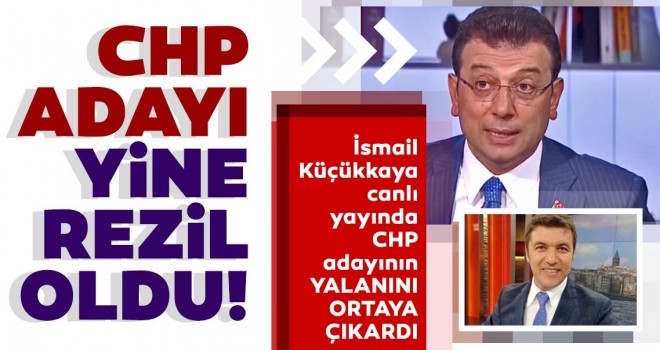 CHP ADAYI YİNE REZİL OLDU!

İsmail Küçükkaya canlı yayında CHP adayının YALANINI ORTAYA ÇIKARDI